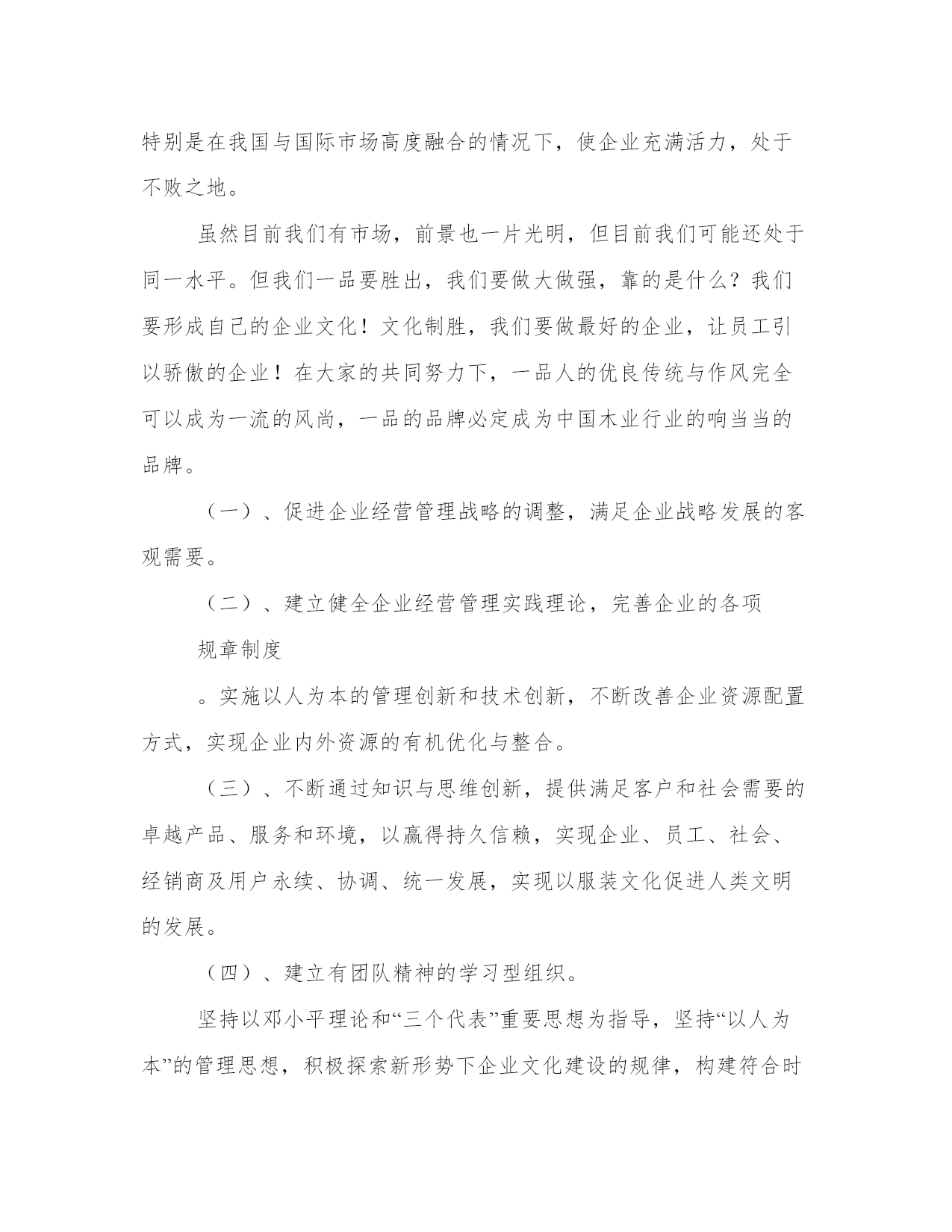 特别是在我国与国际市场高度融合的情况下，使企业充满活力，处于不败之地。

虽然目前我们有市场，前景也一片光明，但目前我们可能还处于同一水平。但我们一品要胜出，我们要做大做强，靠的是什么？我们要形成自己的企业文化！文化制胜，我们要做最好的企业，让员工引以骄傲的企业！在大家的共同努力下，一品人的优良传统与作风完全可以成为一流的风尚，一品的品牌必定成为中国木业行业的响当当的品牌。

（一）、促进企业经营管理战略的调整，满足企业战略发展的客观需要。

（二）、建立健全企业经营管理实践理论，完善企业的各项

规章制度

。实施以人为本的管理创新和技术创新，不断改善企业资源配置方式，实现企业内外资源的有机优化与整合。

（三）、不断通过知识与思维创新，提供满足客户和社会需要的卓越产品、服务和环境，以赢得持久信赖，实现企业、员工、社会、经销商及用户永续、协调、统一发展，实现以服装文化促进人类文明的发展。

（四）、建立有团队精神的学习型组织。

坚持以邓小平理论和“三个代表”重要思想为指导，坚持“以人为本”的管理思想，积极探索新形势下企业文化建设的规律，构建符合时